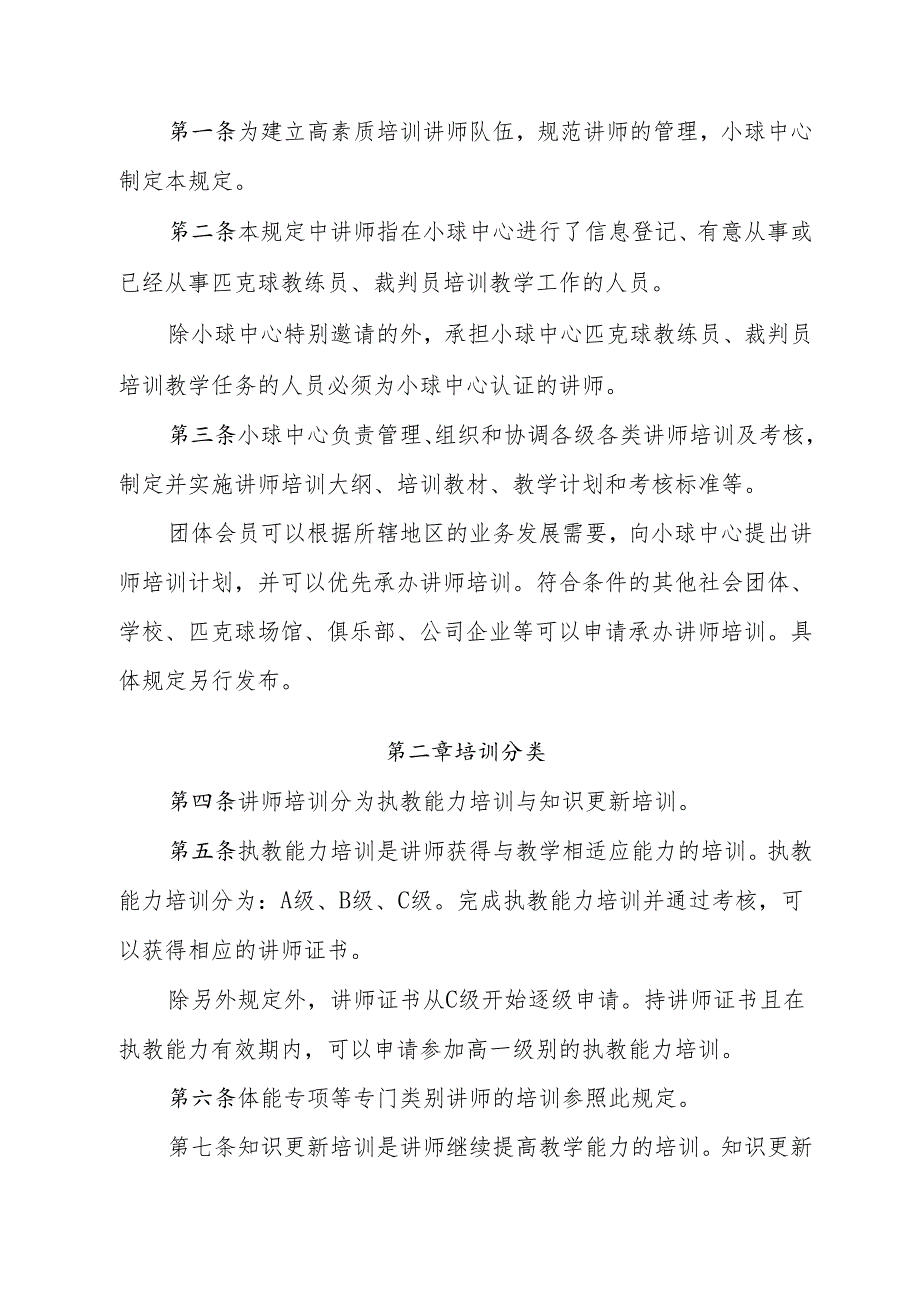 第一条为建立高素质培训讲师队伍，规范讲师的管理，小球中心制定本规定。

第二条本规定中讲师指在小球中心进行了信息登记、有意从事或已经从事匹克球教练员、裁判员培训教学工作的人员。

除小球中心特别邀请的外，承担小球中心匹克球教练员、裁判员培训教学任务的人员必须为小球中心认证的讲师。

第三条小球中心负责管理、组织和协调各级各类讲师培训及考核，制定并实施讲师培训大纲、培训教材、教学计划和考核标准等。

团体会员可以根据所辖地区的业务发展需要，向小球中心提出讲师培训计划，并可以优先承办讲师培训。符合条件的其他社会团体、学校、匹克球场馆、俱乐部、公司企业等可以申请承办讲师培训。具体规定另行发布。

第二章培训分类

第四条讲师培训分为执教能力培训与知识更新培训。

第五条执教能力培训是讲师获得与教学相适应能力的培训。执教能力培训分为：A级、B级、C级。完成执教能力培训并通过考核，可以获得相应的讲师证书。

除另外规定外，讲师证书从C级开始逐级申请。持讲师证书且在执教能力有效期内，可以申请参加高一级别的执教能力培训。

第六条体能专项等专门类别讲师的培训参照此规定。

第七条知识更新培训是讲师继续提高教学能力的培训。知识更新